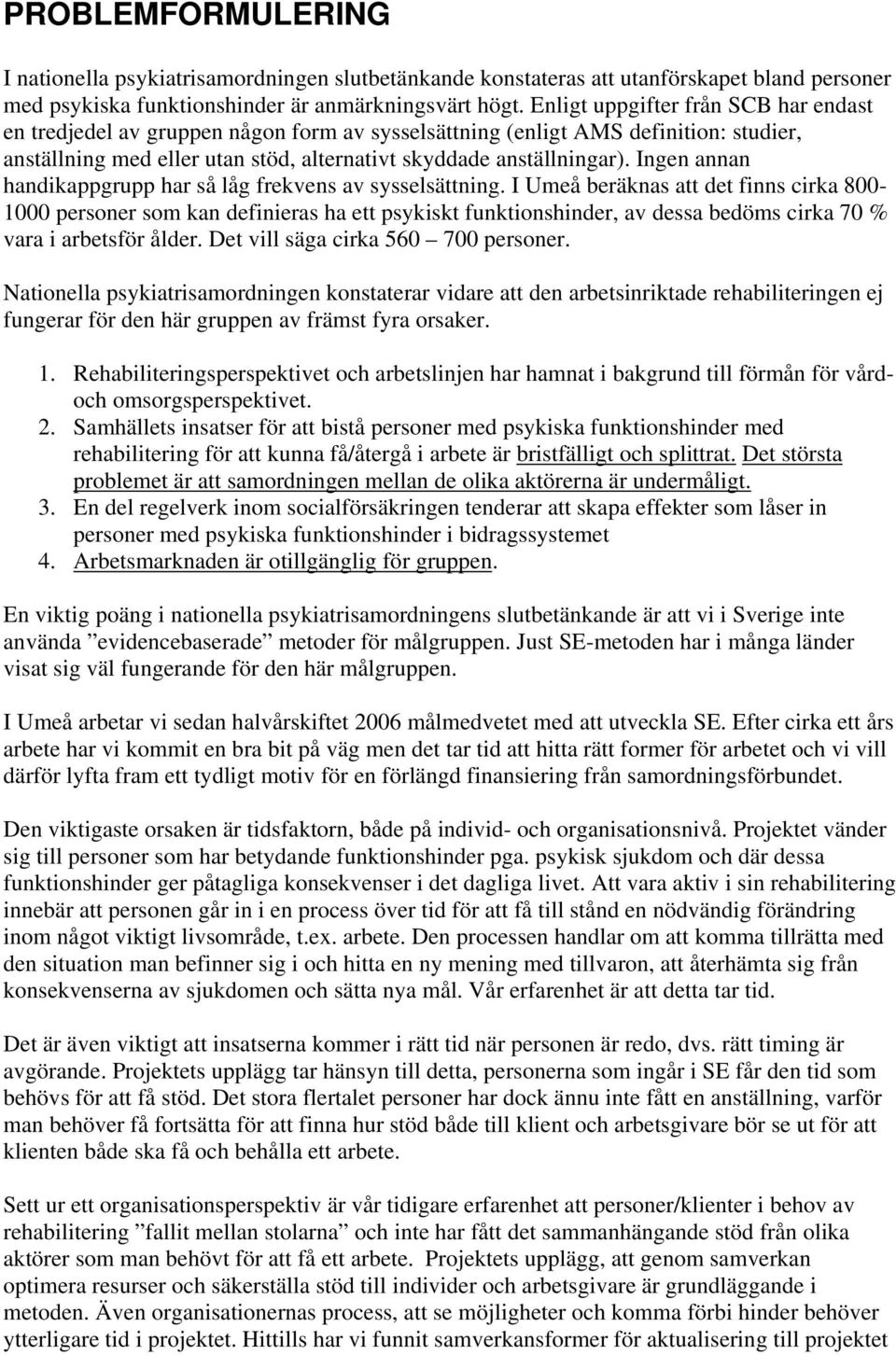 PROBLEMFORMULERING

I nationella psykiatrisamordningen slutbetänkande konstateras att utanförskapet bland personer med psykiska funktionshinder är anmärkningsvärt högt. Enligt uppgifter från SCB har endast en tredjedel av gruppen någon form av sysselsättning (enligt AMS definition: studier, anställning med eller utan stöd, alternativt skyddade anställningar). Ingen annan handikappgrupp har så låg frekvens av sysselsättning. I Umeå beräknas att det finns cirka 800-1000 personer som kan definieras ha ett psykiskt funktionshinder, av dessa bedöms cirka 70 % vara i arbetsför ålder. Det vill säga cirka 560 – 700 personer.

Nationella psykiatrisamordningen konstaterar vidare att den arbetsinriktade rehabiliteringen ej fungerar för den här gruppen av främst fyra orsaker.

1. Rehabiliteringsperspektivet och arbetslinjen har hamnat i bakgrund till förmån för vård- och omsorgsperspektivet.
2. Samhällets insatser för att bistå personer med psykiska funktionshinder med rehabilitering för att kunna få/återgå i arbete är bristfälligt och splittrat. Det största problemet är att samordningen mellan de olika aktörerna är undermåligt.
3. En del regelverk inom socialförsäkringen tenderar att skapa effekter som låser in personer med psykiska funktionshinder i bidragssystemet
4. Arbetsmarknaden är otillgänglig för gruppen.

En viktig poäng i nationella psykiatrisamordningens slutbetänkande är att vi i Sverige inte använda ”evidencebaserade” metoder för målgruppen. Just SE-metoden har i många länder visat sig väl fungerande för den här målgruppen.

I Umeå arbetar vi sedan halvårskiftet 2006 målmedvetet med att utveckla SE. Efter cirka ett års arbete har vi kommit en bra bit på väg men det tar tid att hitta rätt former för arbetet och vi vill därför lyfta fram ett tydligt motiv för en förlängd finansiering från samordningsförbundet.

Den viktigaste orsaken är tidsfaktorn, både på individ- och organisationsnivå. Projektet vänder sig till personer som har betydande funktionshinder pga. psykisk sjukdom och där dessa funktionshinder ger påtagliga konsekvenser i det dagliga livet. Att vara aktiv i sin rehabilitering innebär att personen går in i en process över tid för att få till stånd en nödvändig förändring inom något viktigt livsområde, t.ex. arbete. Den processen handlar om att komma tillrätta med den situation man befinner sig i och hitta en ny mening med tillvaron, att återhämta sig från konsekvenserna av sjukdomen och sätta nya mål. Vår erfarenhet är att detta tar tid.

Det är även viktigt att insatserna kommer i rätt tid när personen är redo, dvs. rätt timing är avgörande. Projektets upplägg tar hänsyn till detta, personerna som ingår i SE får den tid som behövs för att få stöd. Det stora flertalet personer har dock ännu inte fått en anställning, varför man behöver få fortsätta för att finna hur stöd både till klient och arbetsgivare bör se ut för att klienten både ska få och behålla ett arbete.

Sett ur ett organisationsperspektiv är vår tidigare erfarenhet att personer/klienter i behov av rehabilitering ”fallit mellan stolarna” och inte har fått det sammanhängande stöd från olika aktörer som man behövt för att få ett arbete. Projektets upplägg, att genom samverkan optimera resurser och säkerställa stöd till individer och arbetsgivare är grundläggande i metoden. Även organisationernas process, att se möjligheter och komma förbi hinder behöver ytterligare tid i projektet. Hittills har vi funnit samverkansformer för aktualisering till projektet